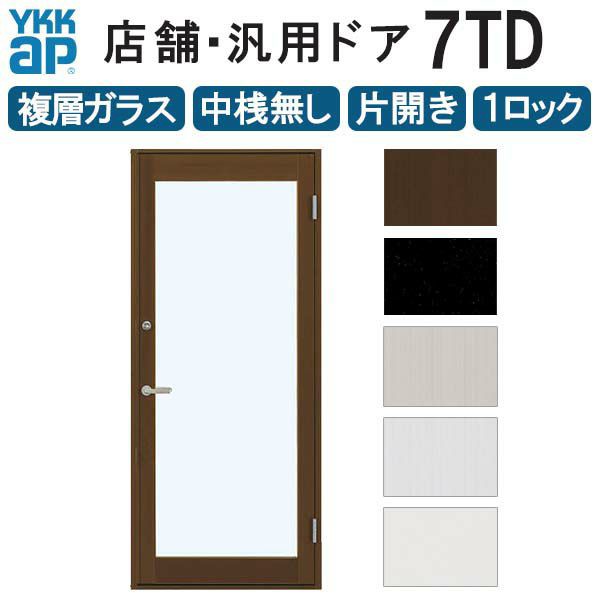 YKK ap
店舗・汎用ドア 7TD

複層ガラス 中桟無し 片開き 1ロック